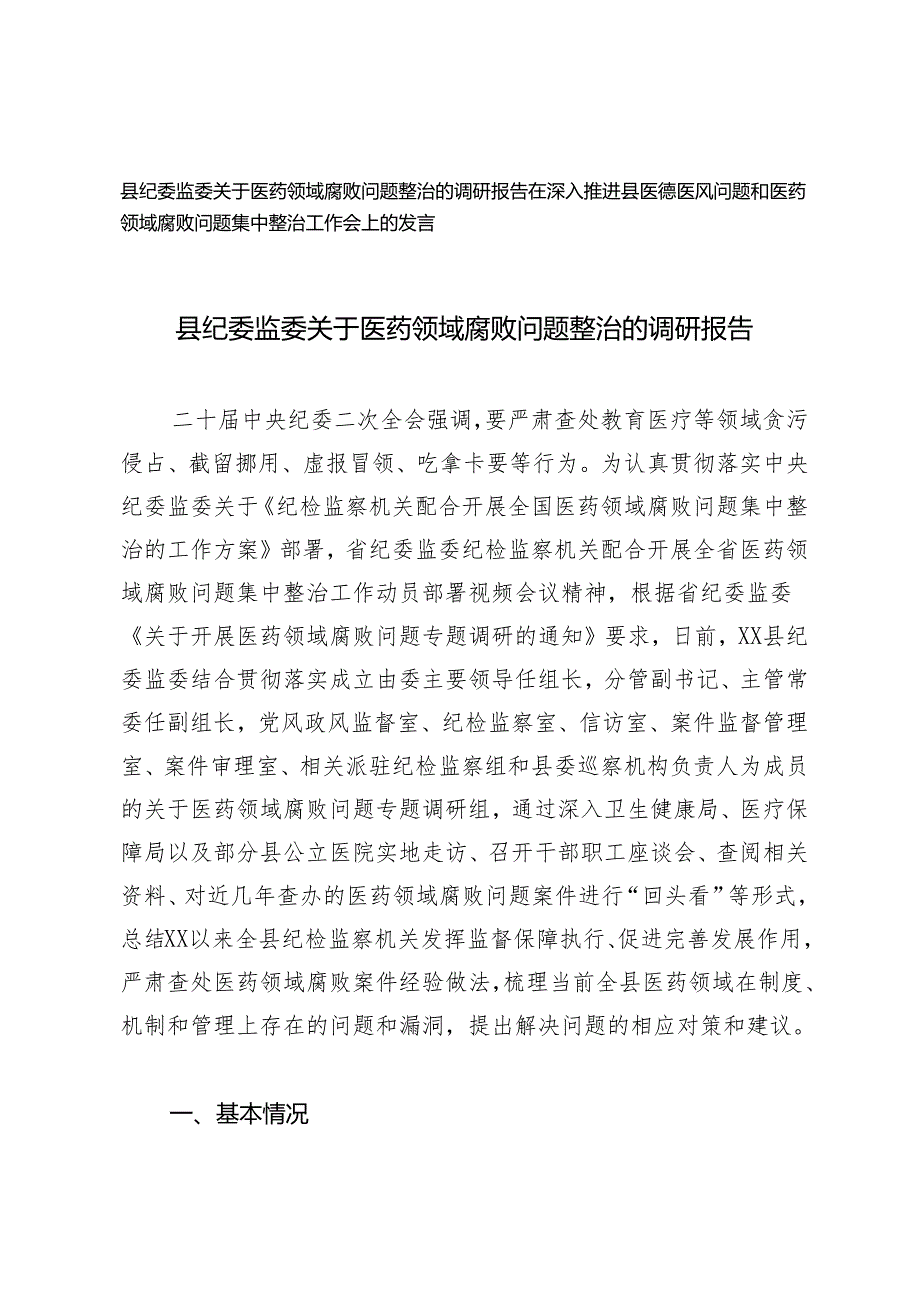 县纪委监委关于医药领域腐败问题整治的调研报告在深入推进县医德医风问题和医药领域腐败问题集中整治工作会上的发言

县纪委监委关于医药领域腐败问题整治的调研报告

二十届中央纪委二次全会强调，要严肃查处教育医疗等领域贪污侵占、截留挪用、虚报冒领、吃拿卡要等行为。为认真贯彻落实中央纪委监委关于《纪检监察机关配合开展全国医药领域腐败问题集中整治的工作方案》部署，省纪委监委纪检监察机关配合开展全省医药领域腐败问题集中整治工作动员部署视频会议精神，根据省纪委监委《关于开展医药领域腐败问题专题调研的通知》要求，日前，XX县纪委监委结合贯彻落实成立由委主要领导任组长，分管副书记、主管常委任副组长，党风政风监督室、纪检监察室、信访室、案件监督管理室、案件审理室、相关派驻纪检监察组和县委巡察机构负责人为成员的关于医药领域腐败问题专题调研组，通过深入卫生健康局、医疗保障局以及部分县公立医院实地走访、召开干部职工座谈会、查阅相关资料、对近几年查办的医药领域腐败问题案件进行“回头看”等形式，总结XX以来全县纪检监察机关发挥监督保障执行、促进完善发展作用，严肃查处医药领域腐败案件经验做法，梳理当前全县医药领域在制度、机制和管理上存在的问题和漏洞，提出解决问题的相应对策和建议。

一、基本情况